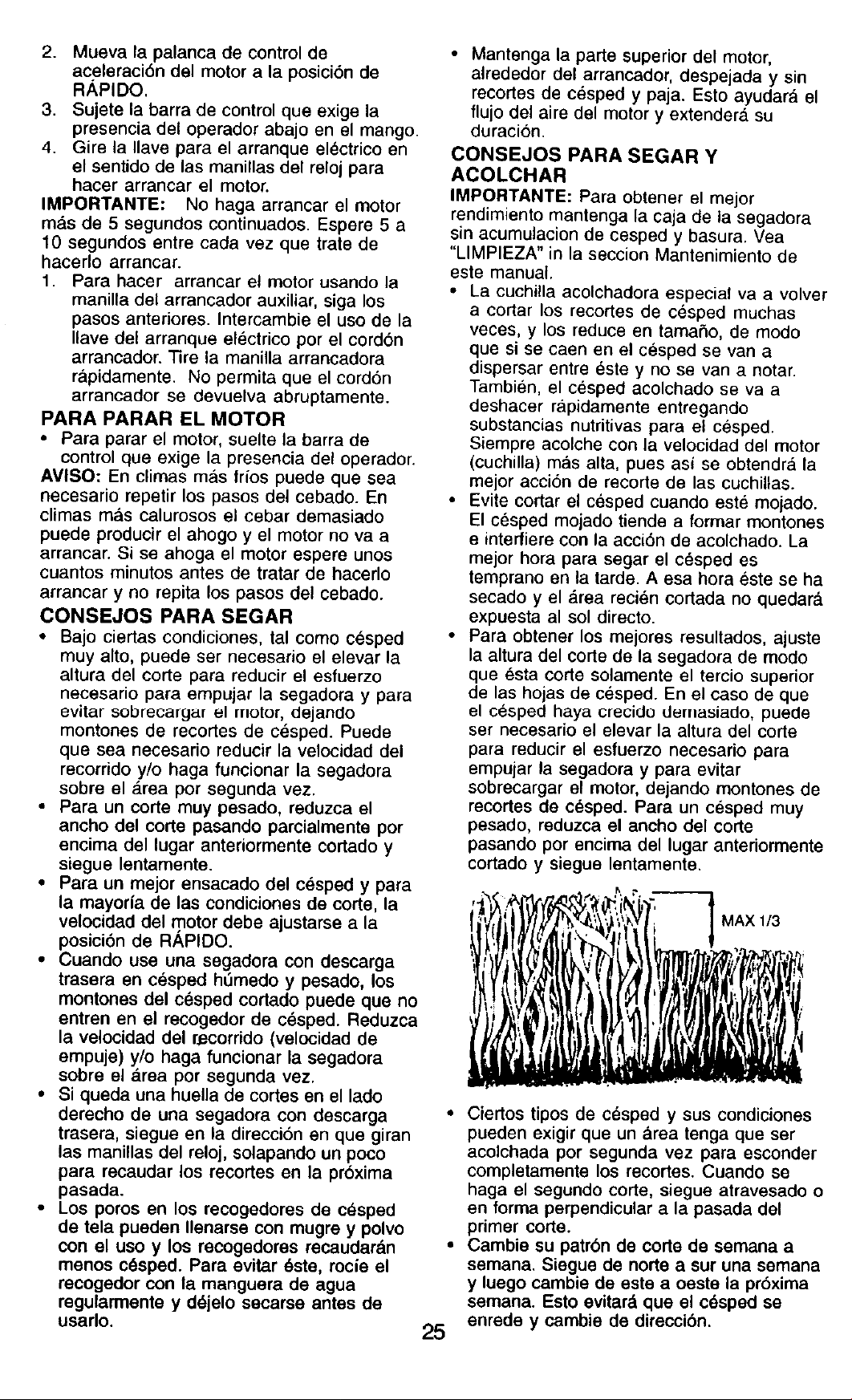 2. Mueva la palanca de control de aceleración del motor a la posición de RÁPIDO.
3. Sujete la barra de control que exige la presencia del operador abajo en el mango.
4. Gire la llave para el arranque eléctrico en el sentido de las manillas del reloj para hacer arrancar el motor.

IMPORTANTE: No haga arrancar el motor más de 5 segundos continuados. Espere 5 a 10 segundos entre cada vez que trate de hacerlo arrancar.

1. Para hacer arrancar el motor usando la manilla del arrancador auxiliar, siga los pasos anteriores. Intercambie el uso de la llave del arranque eléctrico por el cordón arrancador. Tire la manilla arrancadora rápidamente. No permita que el cordón arrancador se devuelva abruptamente.

PARA PARAR EL MOTOR

• Para parar el motor, suelte la barra de control que exige la presencia del operador.

AVISO: En climas más fríos puede que sea necesario repetir los pasos del cebado. En climas más calurosos el cebar demasiado puede producir el ahogo y el motor no va a arrancar. Si se ahoga el motor espere unos cuantos minutos antes de tratar de hacerlo arrancar y no repita los pasos del cebado.

CONSEJOS PARA SEGAR

• Bajo ciertas condiciones, tal como césped muy alto, puede ser necesario el elevar la altura del corte para reducir el esfuerzo necesario para empujar la segadora y para evitar sobrecargar el motor, dejando montones de recortes de césped. Puede que sea necesario reducir la velocidad del recorrido y/o haga funcionar la segadora sobre el área por segunda vez.
• Para un corte muy pesado, reduzca el ancho del corte pasando parcialmente por encima del lugar anteriormente cortado y siegue lentamente.
• Para un mejor ensacado del césped y para la mayoría de las condiciones de corte, la velocidad del motor debe ajustarse a la posición de RÁPIDO.
• Cuando use una segadora con descarga trasera en césped húmedo y pesado, los montones del césped cortado puede que no entren en el recogedor de césped. Reduzca la velocidad del recorrido (velocidad de empuje) y/o haga funcionar la segadora sobre el área por segunda vez.
• Si queda una huella de cortes en el lado derecho de una segadora con descarga trasera, siegue en la dirección en que giran las manillas del reloj, solapando un poco para recaudar los recortes en la próxima pasada.
• Los poros en los recogedores de césped de tela pueden llenarse con mugre y polvo con el uso y los recogedores recaudarán menos césped. Para evitar éste, rocíe el recogedor con la manguera de agua regularmente y déjelo secarse antes de usarlo.

• Mantenga la parte superior del motor, alrededor del arrancador, despejada y sin recortes de césped y paja. Esto ayudará el flujo del aire del motor y extenderá su duración.

CONSEJOS PARA SEGAR Y ACOLCHAR

IMPORTANTE: Para obtener el mejor rendimiento mantenga la caja de la segadora sin acumulacion de cesped y basura. Vea "LIMPIEZA" in la seccion Mantenimiento de este manual.

• La cuchilla acolchadora especial va a volver a cortar los recortes de césped muchas veces, y los reduce en tamaño, de modo que si se caen en el césped se van a dispersar entre éste y no se van a notar. También, el césped acolchado se va a deshacer rápidamente entregando substancias nutritivas para el césped. Siempre acolche con la velocidad del motor (cuchilla) más alta, pues así se obtendrá la mejor acción de recorte de las cuchillas.
• Evite cortar el césped cuando esté mojado. El césped mojado tiende a formar montones e interfiere con la acción de acolchado. La mejor hora para segar el césped es temprano en la tarde. A esa hora éste se ha secado y el área recién cortada no quedará expuesta al sol directo.
• Para obtener los mejores resultados, ajuste la altura del corte de la segadora de modo que ésta corte solamente el tercio superior de las hojas de césped. En el caso de que el césped haya crecido demasiado, puede ser necesario el elevar la altura del corte para reducir el esfuerzo necesario para empujar la segadora y para evitar sobrecargar el motor, dejando montones de recortes de césped. Para un césped muy pesado, reduzca el ancho del corte pasando por encima del lugar anteriormente cortado y siegue lentamente.

MAX 1/3

• Ciertos tipos de césped y sus condiciones pueden exigir que un área tenga que ser acolchada por segunda vez para esconder completamente los recortes. Cuando se haga el segundo corte, siegue atravesado o en forma perpendicular a la pasada del primer corte.
• Cambie su patrón de corte de semana a semana. Siegue de norte a sur una semana y luego cambie de este a oeste la próxima semana. Esto evitará que el césped se enrede y cambie de dirección.

25